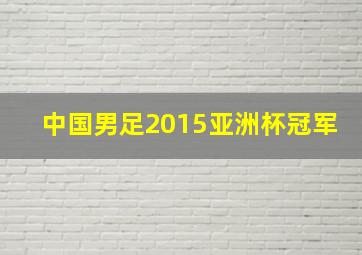 中国男足2015亚洲杯冠军